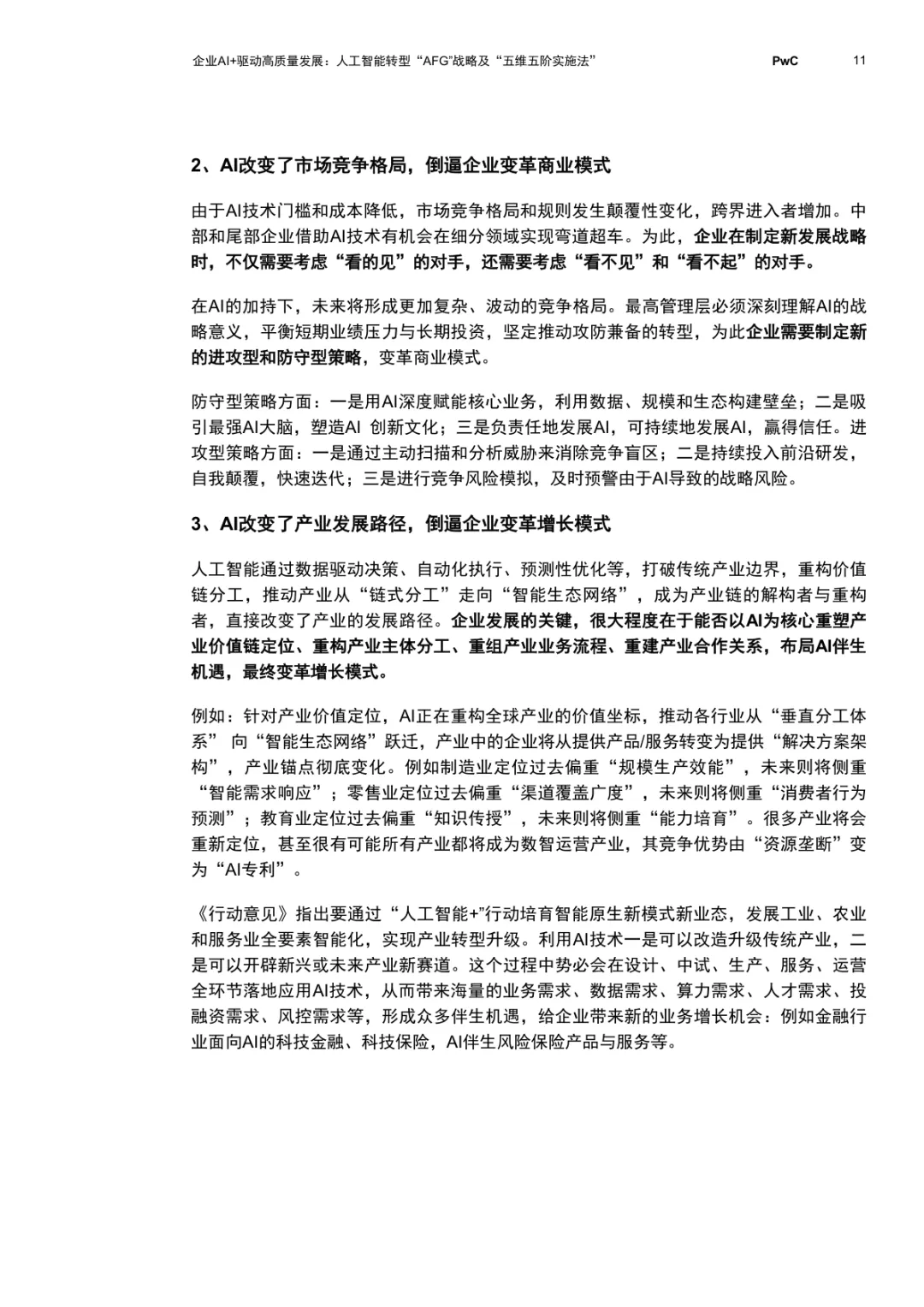 企业AI+驱动高质量发展：人工智能转型“AFG”战略及“五维五阶实施法” PwC 11

2、AI改变了市场竞争格局，倒逼企业变革商业模式

由于AI技术门槛和成本降低，市场竞争格局和规则发生颠覆性变化，跨界进入者增加。中部和尾部企业借助AI技术有机会在细分领域实现弯道超车。为此，企业在制定新发展战略时，不仅需要考虑“看的见”的对手，还需要考虑“看不见”和“看不起”的对手。

在AI的加持下，未来将形成更加复杂、波动的竞争格局。最高管理层必须深刻理解AI的战略意义，平衡短期业绩压力与长期投资，坚定推动攻防兼备的转型，为此企业需要制定新的进攻型和防守型策略，变革商业模式。

防守型策略方面：一是用AI深度赋能核心业务，利用数据、规模和生态构建壁垒；二是吸引最强AI大脑，塑造AI 创新文化；三是负责任地发展AI，可持续地发展AI，赢得信任。进攻型策略方面：一是通过主动扫描和分析威胁来消除竞争盲区；二是持续投入前沿研发，自我颠覆，快速迭代；三是进行竞争风险模拟，及时预警由于AI导致的战略风险。

3、AI改变了产业发展路径，倒逼企业变革增长模式

人工智能通过数据驱动决策、自动化执行、预测性优化等，打破传统产业边界，重构价值链分工，推动产业从“链式分工”走向“智能生态网络”，成为产业链的解构者与重构者，直接改变了产业的发展路径。企业发展的关键，很大程度在于能否以AI为核心重塑产业价值链定位、重构产业主体分工、重组产业业务流程、重建产业合作关系，布局AI伴生机遇，最终变革增长模式。

例如：针对产业价值定位，AI正在重构全球产业的价值坐标，推动各行业从“垂直分工体系” 向“智能生态网络”跃迁，产业中的企业将从提供产品/服务转变为提供“解决方案架构”，产业锚点彻底变化。例如制造业定位过去偏重“规模生产效能”，未来则将侧重“智能需求响应”；零售业定位过去偏重“渠道覆盖广度”，未来则将侧重“消费者行为预测”；教育业定位过去偏重“知识传授”，未来则将侧重“能力培育”。很多产业将会重新定位，甚至很有可能所有产业都将成为数智运营产业，其竞争优势由“资源垄断”变为“AI专利”。

《行动意见》指出要通过“人工智能+”行动培育智能原生新模式新业态，发展工业、农业和服务业全要素智能化，实现产业转型升级。利用AI技术一是可以改造升级传统产业，二是可以开辟新兴或未来产业新赛道。这个过程中势必会在设计、中试、生产、服务、运营全环节落地应用AI技术，从而带来海量的业务需求、数据需求、算力需求、人才需求、投融资需求、风控需求等，形成众多伴生机遇，给企业带来新的业务增长机会：例如金融行业面向AI的科技金融、科技保险，AI伴生风险保险产品与服务等。